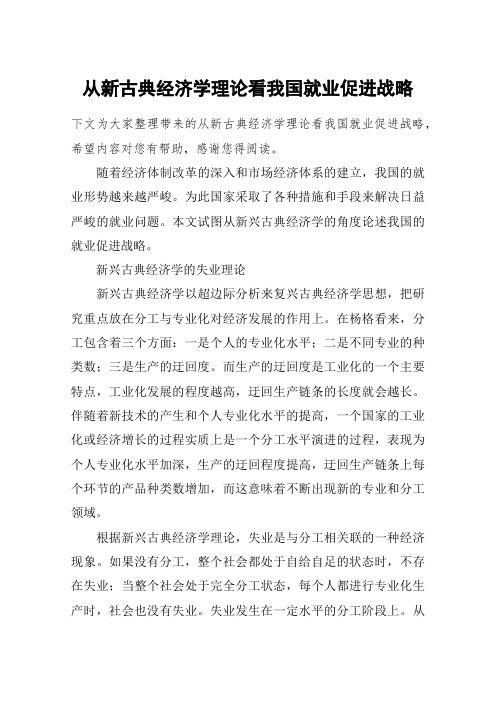 从新古典经济学理论看我国就业促进战略

下文为大家整理带来的从新古典经济学理论看我国就业促进战略，希望内容对您有帮助，感谢您得阅读。

随着经济体制改革的深入和市场经济体系的建立，我国的就业形势越来越严峻。为此国家采取了各种措施和手段来解决日益严峻的就业问题。本文试图从新兴古典经济学的角度论述我国的就业促进战略。

新兴古典经济学的失业理论

新兴古典经济学以超边际分析来复兴古典经济学思想，把研究重点放在分工与专业化对经济发展的作用上。在杨格看来，分工包含着三个方面：一是个人的专业化水平；二是不同专业的种类数；三是生产的迂回度。而生产的迂回度是工业化的一个主要特点，工业化发展的程度越高，迂回生产链条的长度就会越长。伴随着新技术的产生和个人专业化水平的提高，一个国家的工业化或经济增长的过程实质上是一个分工水平演进的过程，表现为个人专业化水平加深，生产的迂回程度提高，迂回生产链条上每个环节的产品种类数增加，而这意味着不断出现新的专业和分工领域。

根据新兴古典经济学理论，失业是与分工相关联的一种经济现象。如果没有分工，整个社会都处于自给自足的状态时，不存在失业；当整个社会处于完全分工状态，每个人都进行专业化生产时，社会也没有失业。失业发生在一定水平的分工阶段上。从